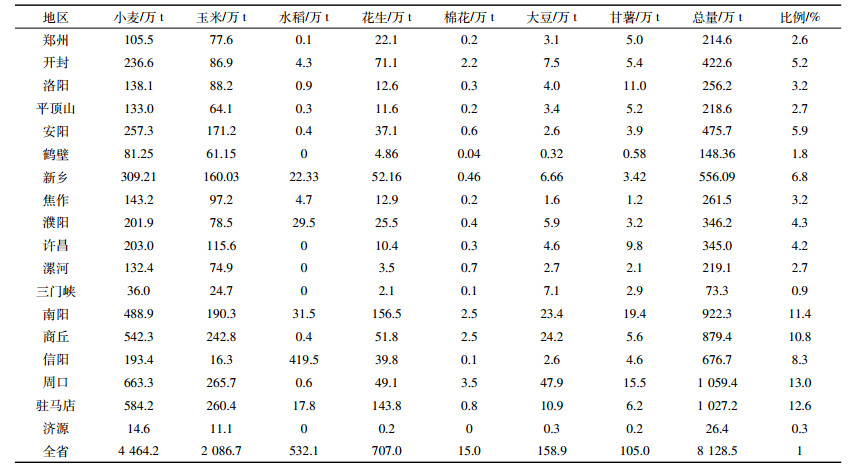 | 地区 | 小麦/万 t | 玉米/万 t | 水稻/万 t | 花生/万 t | 棉花/万 t | 大豆/万 t | 甘薯/万 t | 总量/万 t | 比例/% |
|---|---|---|---|---|---|---|---|---|---|
| 郑州 | 105.5 | 77.6 | 0.1 | 22.1 | 0.2 | 3.1 | 5.0 | 214.6 | 2.6 |
| 开封 | 236.6 | 86.9 | 4.3 | 71.1 | 2.2 | 7.5 | 5.4 | 422.6 | 5.2 |
| 洛阳 | 138.1 | 88.2 | 0.9 | 12.6 | 0.3 | 4.0 | 11.0 | 256.2 | 3.2 |
| 平顶山 | 133.0 | 64.1 | 0.3 | 11.6 | 0.2 | 3.4 | 5.2 | 218.6 | 2.7 |
| 安阳 | 257.3 | 171.2 | 0.4 | 37.1 | 0.6 | 2.6 | 3.9 | 475.7 | 5.9 |
| 鹤壁 | 81.25 | 61.15 | 0 | 4.86 | 0.04 | 0.32 | 0.58 | 148.36 | 1.8 |
| 新乡 | 309.21 | 160.03 | 22.33 | 52.16 | 0.46 | 6.66 | 3.42 | 556.09 | 6.8 |
| 焦作 | 143.2 | 97.2 | 4.7 | 12.9 | 0.2 | 1.6 | 1.2 | 261.5 | 3.2 |
| 濮阳 | 201.9 | 78.5 | 29.5 | 25.5 | 0.4 | 5.9 | 3.2 | 346.2 | 4.3 |
| 许昌 | 203.0 | 115.6 | 0 | 10.4 | 0.3 | 4.6 | 9.8 | 345.0 | 4.2 |
| 漯河 | 132.4 | 74.9 | 0 | 3.5 | 0.7 | 2.7 | 2.1 | 219.1 | 2.7 |
| 三门峡 | 36.0 | 24.7 | 0 | 2.1 | 0.1 | 7.1 | 2.9 | 73.3 | 0.9 |
| 南阳 | 488.9 | 190.3 | 31.5 | 156.5 | 2.5 | 23.4 | 19.4 | 922.3 | 11.4 |
| 商丘 | 542.3 | 242.8 | 0.4 | 51.8 | 2.5 | 24.2 | 5.6 | 879.4 | 10.8 |
| 信阳 | 193.4 | 16.3 | 419.5 | 39.8 | 0.1 | 2.6 | 4.6 | 676.7 | 8.3 |
| 周口 | 663.3 | 265.7 | 0.6 | 49.1 | 3.5 | 47.9 | 15.5 | 1 059.4 | 13.0 |
| 驻马店 | 584.2 | 260.4 | 17.8 | 143.8 | 0.8 | 10.9 | 6.2 | 1 027.2 | 12.6 |
| 济源 | 14.6 | 11.1 | 0 | 0.2 | 0 | 0.3 | 0.2 | 26.4 | 0.3 |
| 全省 | 4 464.2 | 2 086.7 | 532.1 | 707.0 | 15.0 | 158.9 | 105.0 | 8 128.5 | 1 |